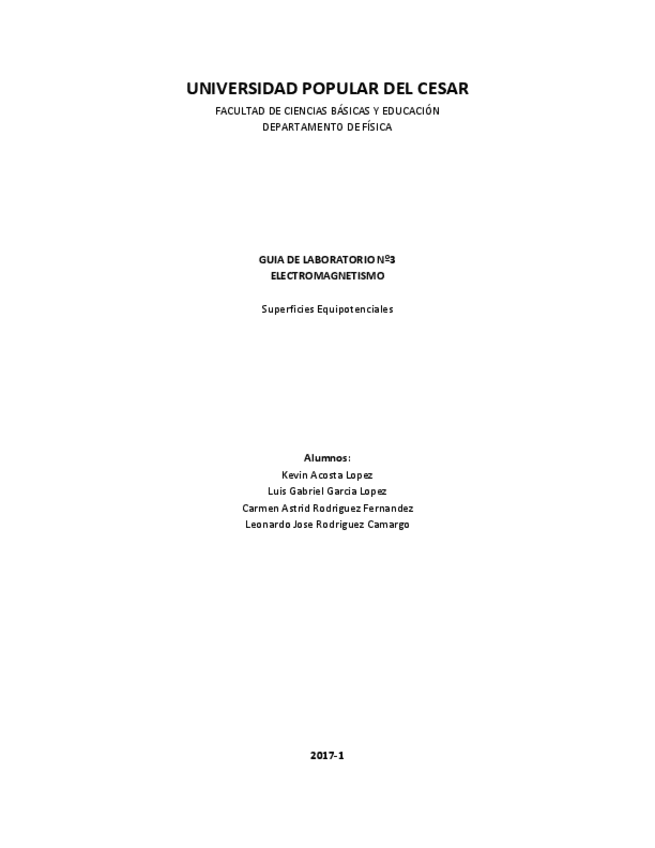 UNIVERSIDAD POPULAR DEL CESAR
FACULTAD DE CIENCIAS BÁSICAS Y EDUCACIÓN
DEPARTAMENTO DE FÍSICA

GUIA DE LABORATORIO Nº3
ELECTROMAGNETISMO

Superficies Equipotenciales

Alumnos:
Kevin Acosta Lopez
Luis Gabriel Garcia Lopez
Carmen Astrid Rodriguez Fernandez
Leonardo Jose Rodriguez Camargo

2017-1